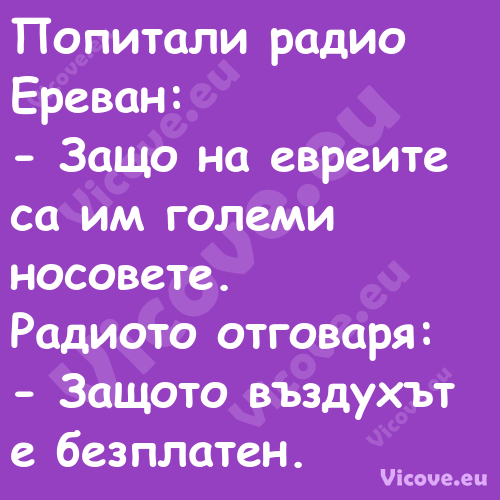 Попитали радио Ереван:
- Защо на евреите са им големи носовете.
Радиото отговаря:
- Защото въздухът е безплатен.

Vicove.eu